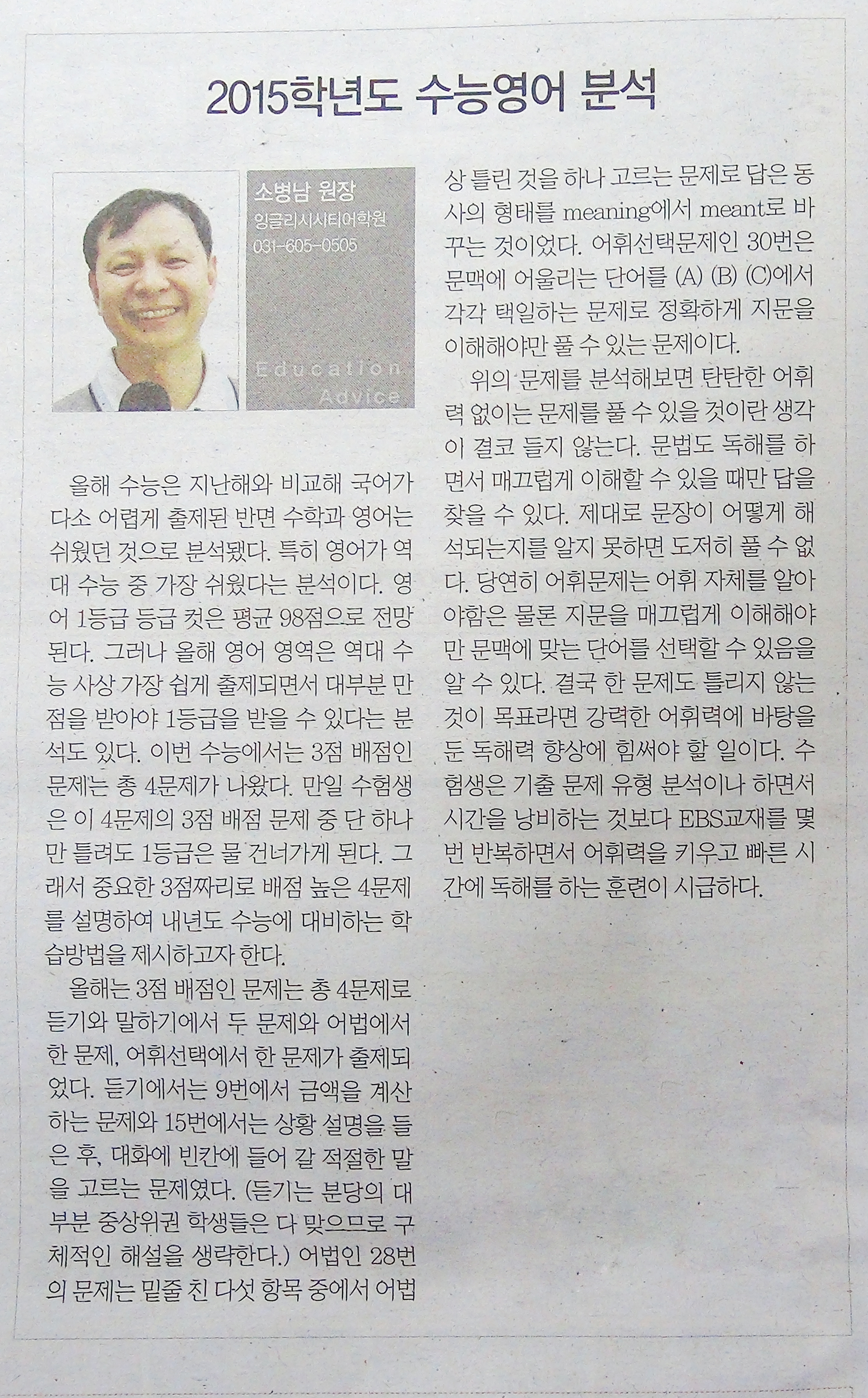 2015학년도 수능영어 분석

소병남 원장
잉글리시시티어학원
031-605-0505

Education Advice

올해 수능은 지난해와 비교해 국어가 다소 어렵게 출제된 반면 수학과 영어는 쉬웠던 것으로 분석됐다. 특히 영어가 역대 수능 중 가장 쉬웠다는 분석이다. 영어 1등급 등급 컷은 평균 98점으로 전망된다. 그러나 올해 영어 영역은 역대 수능 사상 가장 쉽게 출제되면서 대부분 만점을 받아야 1등급을 받을 수 있다는 분석도 있다. 이번 수능에서는 3점 배점인 문제는 총 4문제가 나왔다. 만일 수험생은 이 4문제의 3점 배점 문제 중 단 하나만 틀려도 1등급은 물 건너가게 된다. 그래서 중요한 3점짜리로 배점 높은 4문제를 설명하여 내년도 수능에 대비하는 학습방법을 제시하고자 한다.

올해는 3점 배점인 문제는 총 4문제로 듣기와 말하기에서 두 문제와 어법에서 한 문제, 어휘선택에서 한 문제가 출제되었다. 듣기에서는 9번에서 금액을 계산하는 문제와 15번에서는 상황 설명을 들은 후, 대화에 빈칸에 들어 갈 적절한 말을 고르는 문제였다. (듣기는 분당의 대부분 중상위권 학생들은 다 맞으므로 구체적인 해설을 생략한다.) 어법인 28번의 문제는 밑줄 친 다섯 항목 중에서 어법상 틀린 것을 하나 고르는 문제로 답은 동사의 형태를 meaning에서 meant로 바꾸는 것이었다. 어휘선택문제인 30번은 문맥에 어울리는 단어를 (A) (B) (C)에서 각각 택일하는 문제로 정확하게 지문을 이해해야만 풀 수 있는 문제이다.

위의 문제를 분석해보면 탄탄한 어휘력 없이는 문제를 풀 수 있을 것이란 생각이 결코 들지 않는다. 문법도 독해를 하면서 매끄럽게 이해할 수 있을 때만 답을 찾을 수 있다. 제대로 문장이 어떻게 해석되는지를 알지 못하면 도저히 풀 수 없다. 당연히 어휘문제는 어휘 자체를 알아야함은 물론 지문을 매끄럽게 이해해야만 문맥에 맞는 단어를 선택할 수 있음을 알 수 있다. 결국 한 문제도 틀리지 않는 것이 목표라면 강력한 어휘력에 바탕을 둔 독해력 향상에 힘써야 할 일이다. 수험생은 기출 문제 유형 분석이나 하면서 시간을 낭비하는 것보다 EBS교재를 몇 번 반복하면서 어휘력을 키우고 빠른 시간에 독해를 하는 훈련이 시급하다.